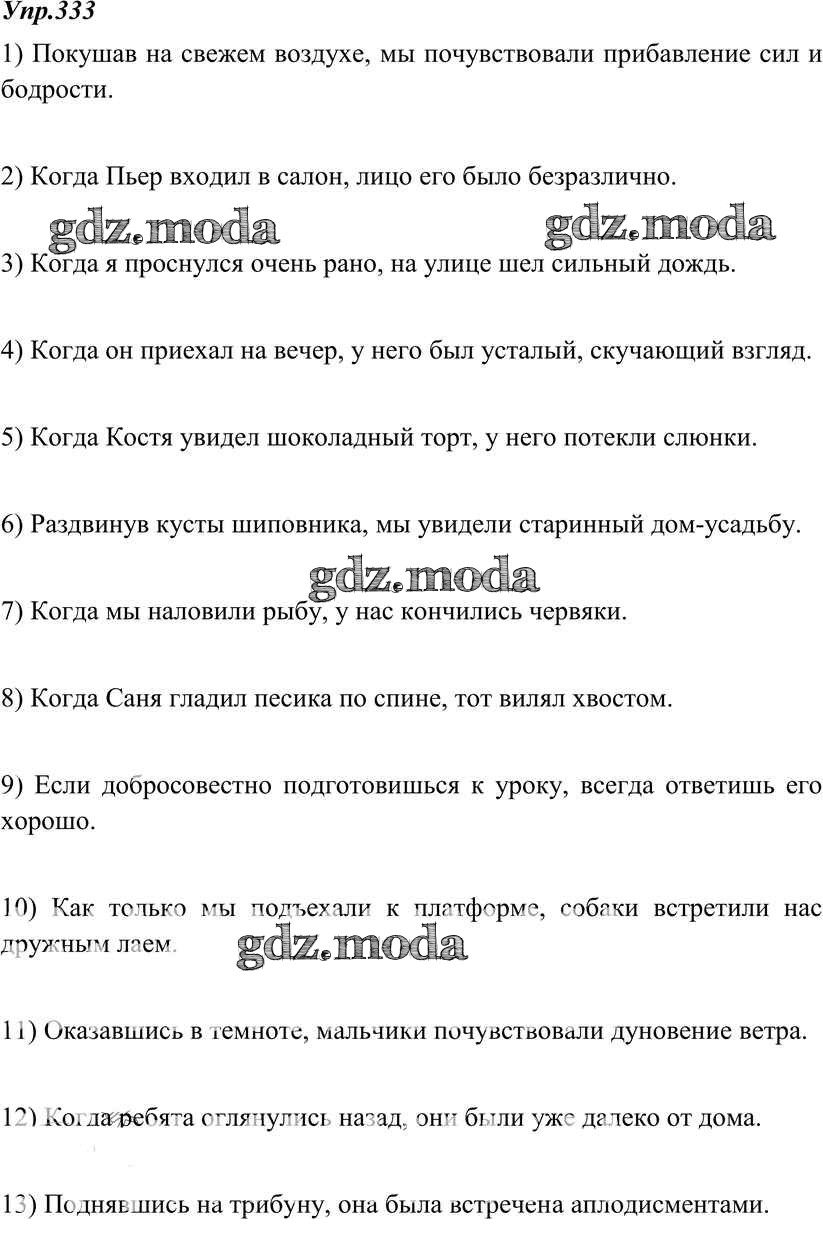 Упр.333

1) Покушав на свежем воздухе, мы почувствовали прибавление сил и бодрости.

2) Когда Пьер входил в салон, лицо его было безразлично.

gdz.moda gdz.moda

3) Когда я проснулся очень рано, на улице шел сильный дождь.

4) Когда он приехал на вечер, у него был усталый, скучающий взгляд.

5) Когда Костя увидел шоколадный торт, у него потекли слюнки.

6) Раздвинув кусты шиповника, мы увидели старинный дом-усадьбу.

gdz.moda

7) Когда мы наловили рыбу, у нас кончились червяки.

8) Когда Саня гладил песика по спине, тот вилял хвостом.

9) Если добросовестно подготовишься к уроку, всегда ответишь его хорошо.

10) Как только мы подъехали к платформе, собаки встретили нас дружным лаем.

gdz.moda

11) Оказавшись в темноте, мальчики почувствовали дуновение ветра.

12) Когда ребята оглянулись назад, они были уже далеко от дома.

13) Поднявшись на трибуну, она была встречена аплодисментами.